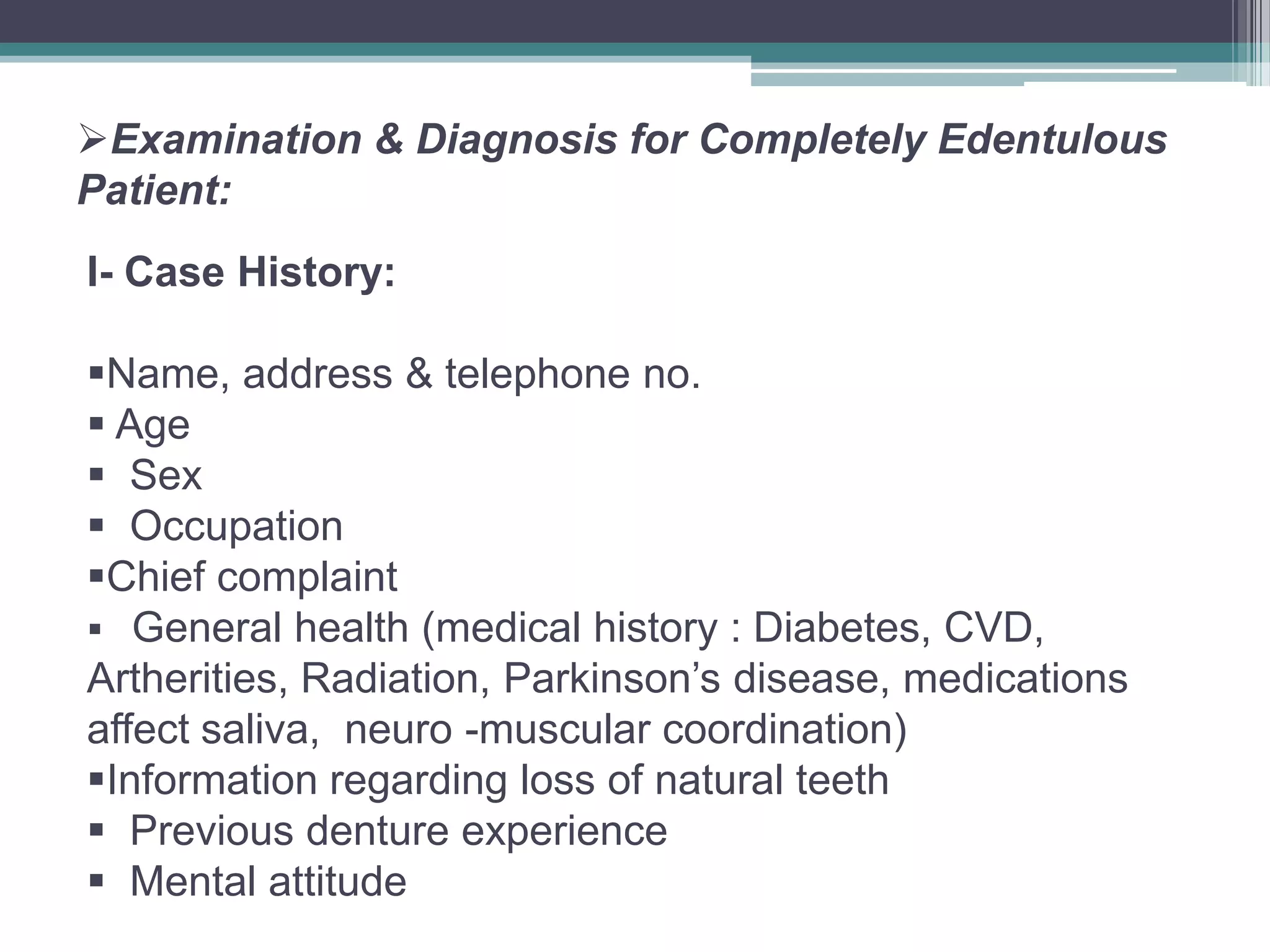 ➢Examination & Diagnosis for Completely Edentulous Patient:

I- Case History:

• Name, address & telephone no.
• Age
• Sex
• Occupation
• Chief complaint
• General health (medical history : Diabetes, CVD, Artherities, Radiation, Parkinson's disease, medications affect saliva, neuro -muscular coordination)
• Information regarding loss of natural teeth
• Previous denture experience
• Mental attitude